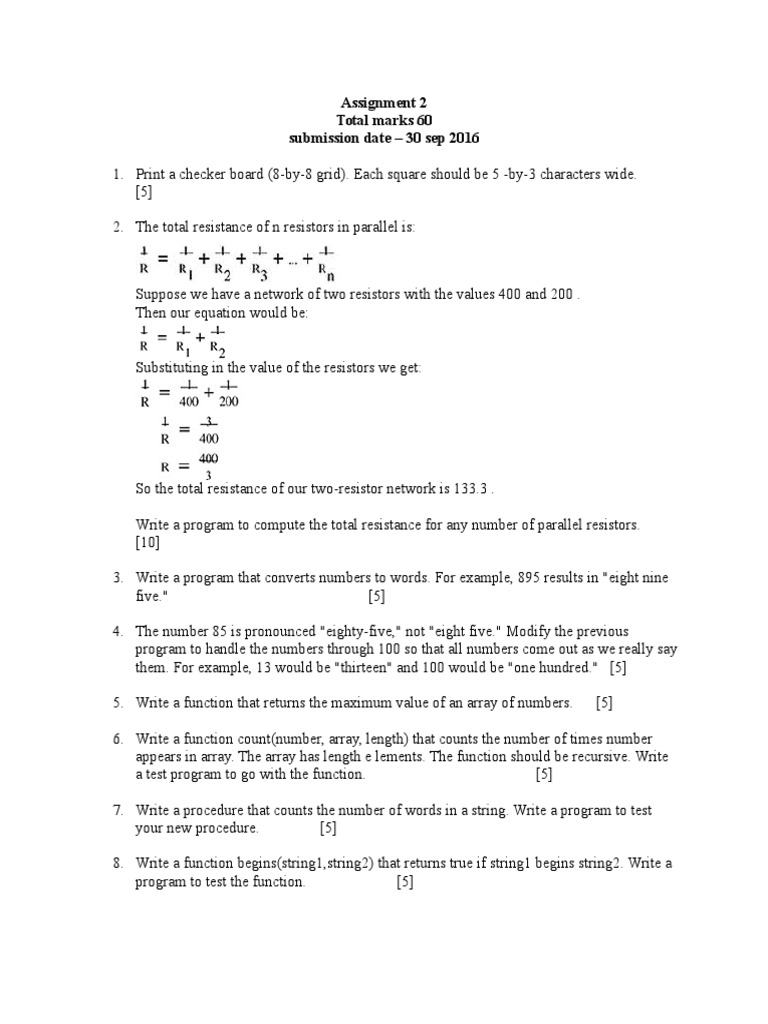 Assignment 2
Total marks 60
submission date – 30 sep 2016

1. Print a checker board (8-by-8 grid). Each square should be 5 -by-3 characters wide. [5]

2. The total resistance of n resistors in parallel is:
$\frac{1}{R} = \frac{1}{R_1} + \frac{1}{R_2} + \frac{1}{R_3} + ... + \frac{1}{R_n}$
Suppose we have a network of two resistors with the values 400 and 200 .
Then our equation would be:
$\frac{1}{R} = \frac{1}{R_1} + \frac{1}{R_2}$
Substituting in the value of the resistors we get:
$\frac{1}{R} = \frac{1}{400} + \frac{1}{200}$
$\frac{1}{R} = \frac{3}{400}$
$R = \frac{400}{3}$
So the total resistance of our two-resistor network is 133.3 .

Write a program to compute the total resistance for any number of parallel resistors. [10]

3. Write a program that converts numbers to words. For example, 895 results in "eight nine five." [5]

4. The number 85 is pronounced "eighty-five," not "eight five." Modify the previous program to handle the numbers through 100 so that all numbers come out as we really say them. For example, 13 would be "thirteen" and 100 would be "one hundred." [5]

5. Write a function that returns the maximum value of an array of numbers. [5]

6. Write a function count(number, array, length) that counts the number of times number appears in array. The array has length e lements. The function should be recursive. Write a test program to go with the function. [5]

7. Write a procedure that counts the number of words in a string. Write a program to test your new procedure. [5]

8. Write a function begins(string1,string2) that returns true if string1 begins string2. Write a program to test the function. [5]